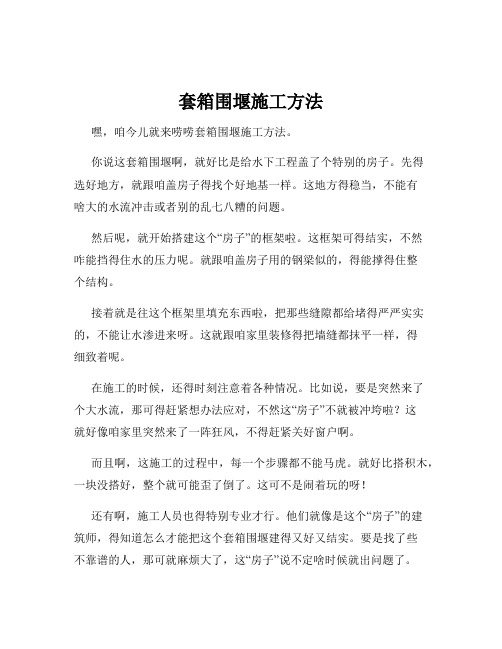 套箱围堰施工方法

嘿，咱今儿就来唠唠套箱围堰施工方法。

你说这套箱围堰啊，就好比是给水下工程盖了个特别的房子。先得选好地方，就跟咱盖房子得找个好地基一样。这地方得稳当，不能有啥大的水流冲击或者别的乱七八糟的问题。

然后呢，就开始搭建这个“房子”的框架啦。这框架可得结实，不然咋能挡得住水的压力呢。就跟咱盖房子用的钢梁似的，得能撑得住整个结构。

接着就是往这个框架里填充东西啦，把那些缝隙都给堵得严严实实的，不能让水渗进来呀。这就跟咱家里装修得把墙缝都抹平一样，得细致着呢。

在施工的时候，还得时刻注意着各种情况。比如说，要是突然来了个大水流，那可得赶紧想办法应对，不然这“房子”不就被冲垮啦？这就好像咱家里突然来了一阵狂风，不得赶紧关好窗户啊。

而且啊，这施工的过程中，每一个步骤都不能马虎。就好比搭积木，一块没搭好，整个就可能歪了倒了。这可不是闹着玩的呀！

还有啊，施工人员也得特别专业才行。他们就像是这个“房子”的建筑师，得知道怎么才能把这个套箱围堰建得又好又结实。要是找了些不靠谱的人，那可就麻烦大了，这“房子”说不定啥时候就出问题了。